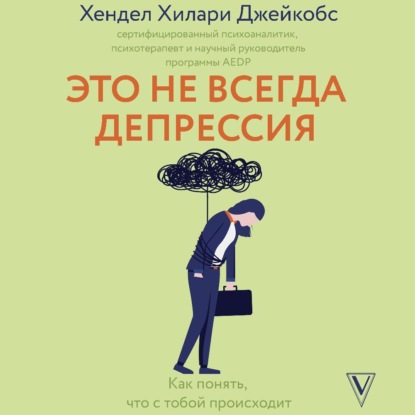 Хендел Хилари Джейкобс

сертифицированный психоаналитик, психотерапевт и научный руководитель программы AEDP

ЭТО НЕ ВСЕГДА ДЕПРЕССИЯ

Как понять, что с тобой происходит

V